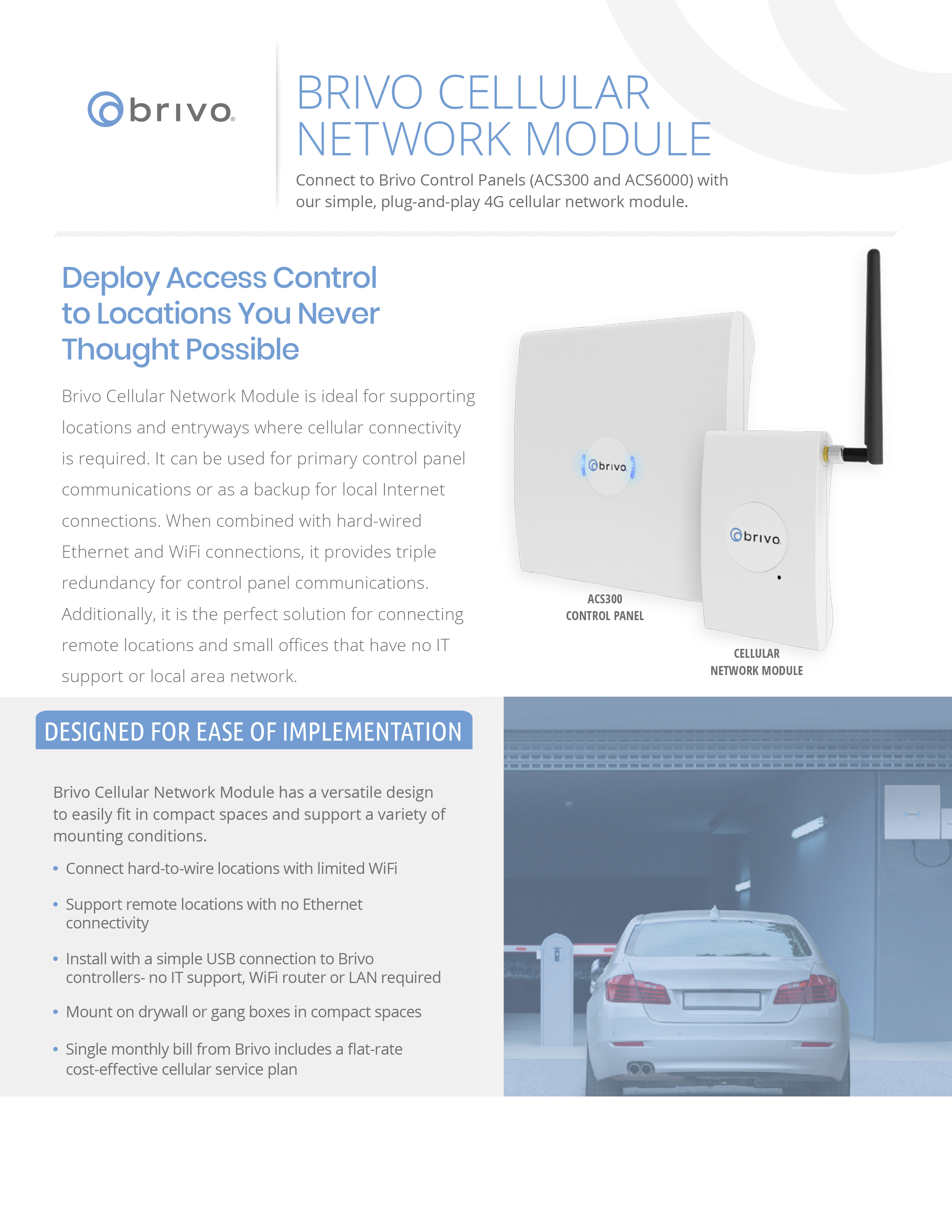 brivo

BRIVO CELLULAR NETWORK MODULE

Connect to Brivo Control Panels (ACS300 and ACS6000) with our simple, plug-and-play 4G cellular network module.

Deploy Access Control to Locations You Never Thought Possible

Brivo Cellular Network Module is ideal for supporting locations and entryways where cellular connectivity is required. It can be used for primary control panel communications or as a backup for local Internet connections. When combined with hard-wired Ethernet and WiFi connections, it provides triple redundancy for control panel communications. Additionally, it is the perfect solution for connecting remote locations and small offices that have no IT support or local area network.

brivo

brivo

ACS300
CONTROL PANEL

CELLULAR
NETWORK MODULE

DESIGNED FOR EASE OF IMPLEMENTATION

Brivo Cellular Network Module has a versatile design to easily fit in compact spaces and support a variety of mounting conditions.

• Connect hard-to-wire locations with limited WiFi

• Support remote locations with no Ethernet connectivity

• Install with a simple USB connection to Brivo controllers- no IT support, WiFi router or LAN required

• Mount on drywall or gang boxes in compact spaces

• Single monthly bill from Brivo includes a flat-rate cost-effective cellular service plan